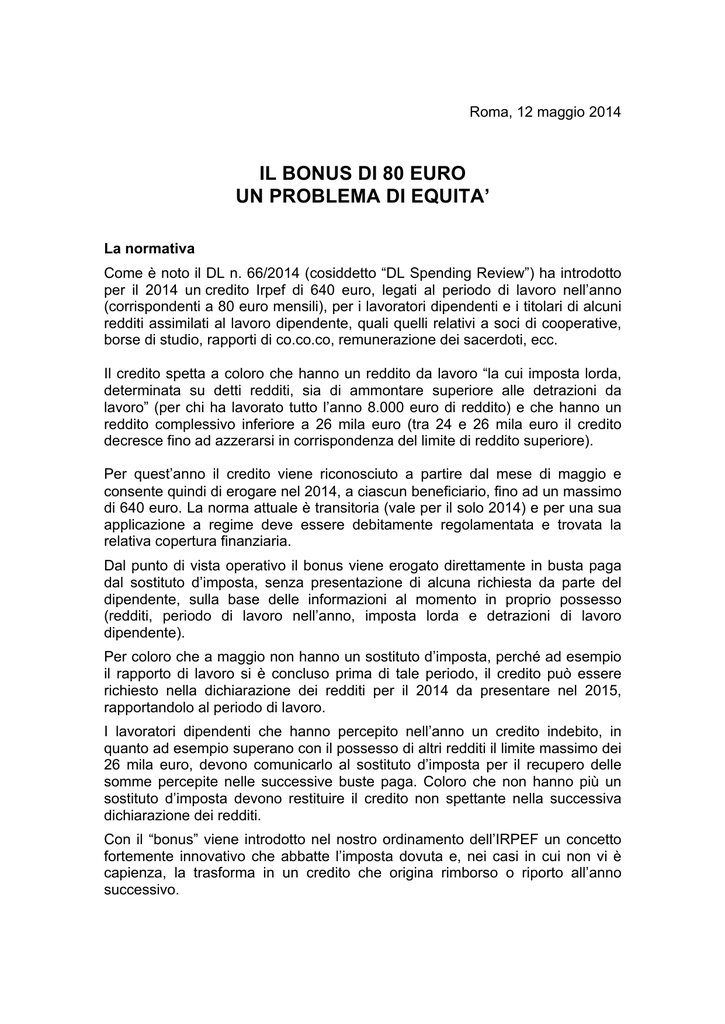 Roma, 12 maggio 2014

IL BONUS DI 80 EURO
UN PROBLEMA DI EQUITA'

La normativa

Come è noto il DL n. 66/2014 (cosiddetto "DL Spending Review") ha introdotto per il 2014 un credito Irpef di 640 euro, legati al periodo di lavoro nell'anno (corrispondenti a 80 euro mensili), per i lavoratori dipendenti e i titolari di alcuni redditi assimilati al lavoro dipendente, quali quelli relativi a soci di cooperative, borse di studio, rapporti di co.co.co, remunerazione dei sacerdoti, ecc.

Il credito spetta a coloro che hanno un reddito da lavoro "la cui imposta lorda, determinata su detti redditi, sia di ammontare superiore alle detrazioni da lavoro" (per chi ha lavorato tutto l'anno 8.000 euro di reddito) e che hanno un reddito complessivo inferiore a 26 mila euro (tra 24 e 26 mila euro il credito decresce fino ad azzerarsi in corrispondenza del limite di reddito superiore).

Per quest'anno il credito viene riconosciuto a partire dal mese di maggio e consente quindi di erogare nel 2014, a ciascun beneficiario, fino ad un massimo di 640 euro. La norma attuale è transitoria (vale per il solo 2014) e per una sua applicazione a regime deve essere debitamente regolamentata e trovata la relativa copertura finanziaria.

Dal punto di vista operativo il bonus viene erogato direttamente in busta paga dal sostituto d'imposta, senza presentazione di alcuna richiesta da parte del dipendente, sulla base delle informazioni al momento in proprio possesso (redditi, periodo di lavoro nell'anno, imposta lorda e detrazioni di lavoro dipendente).

Per coloro che a maggio non hanno un sostituto d'imposta, perché ad esempio il rapporto di lavoro si è concluso prima di tale periodo, il credito può essere richiesto nella dichiarazione dei redditi per il 2014 da presentare nel 2015, rapportandolo al periodo di lavoro.

I lavoratori dipendenti che hanno percepito nell'anno un credito indebito, in quanto ad esempio superano con il possesso di altri redditi il limite massimo dei 26 mila euro, devono comunicarlo al sostituto d'imposta per il recupero delle somme percepite nelle successive buste paga. Coloro che non hanno più un sostituto d'imposta devono restituire il credito non spettante nella successiva dichiarazione dei redditi.

Con il "bonus" viene introdotto nel nostro ordinamento dell'IRPEF un concetto fortemente innovativo che abbatte l'imposta dovuta e, nei casi in cui non vi è capienza, la trasforma in un credito che origina rimborso o riporto all'anno successivo.